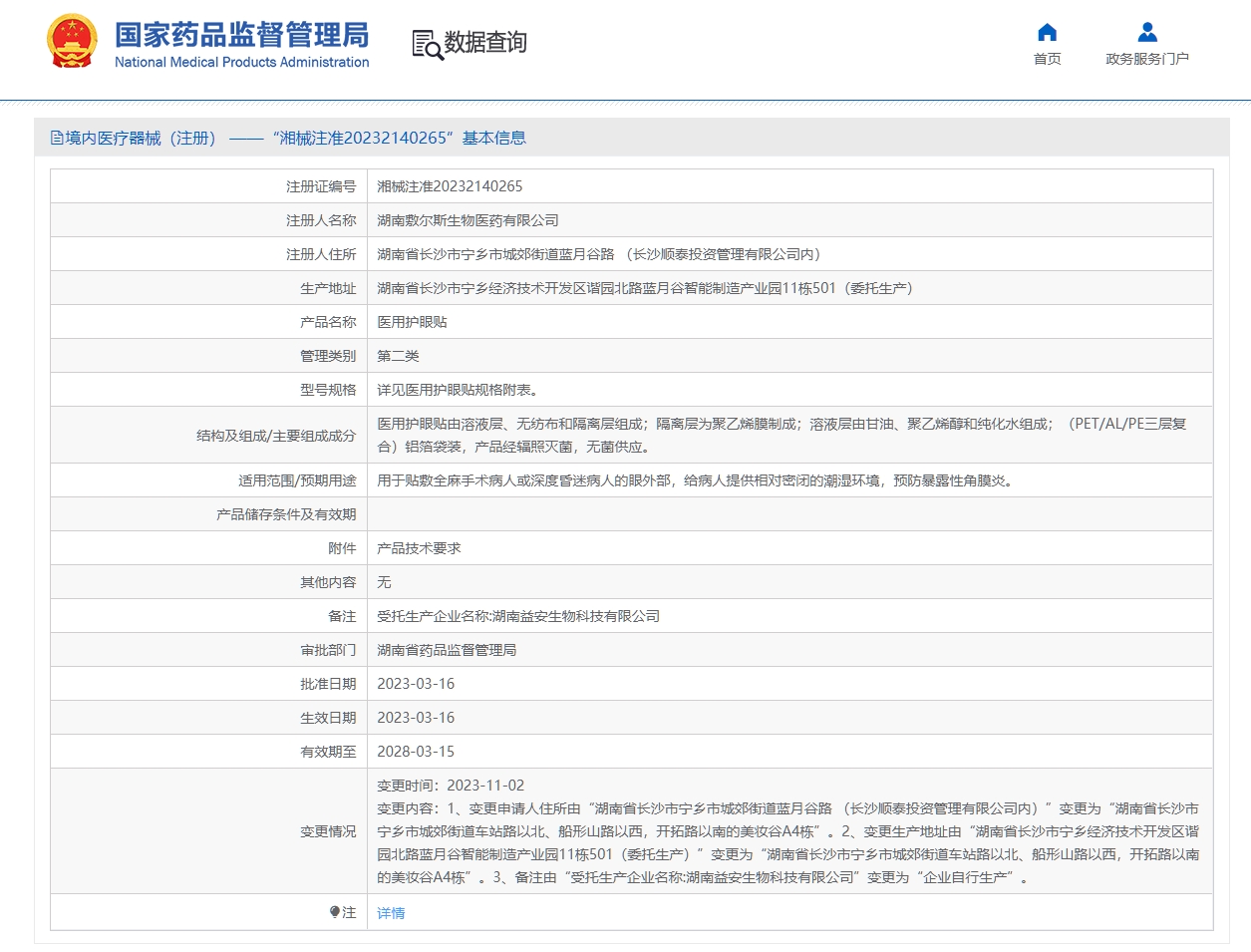 国家药品监督管理局
National Medical Products Administration

数据查询

首页
政务服务门户

境内医疗器械（注册） —— “湘械注准20232140265”基本信息

| 注册证编号 | 湘械注准20232140265 |
|---|---|
| 注册人名称 | 湖南敷尔斯生物医药有限公司 |
| 注册人住所 | 湖南省长沙市宁乡市城郊街道蓝月谷路 （长沙顺泰投资管理有限公司内） |
| 生产地址 | 湖南省长沙市宁乡经济技术开发区谐园北路蓝月谷智能制造产业园11栋501（委托生产） |
| 产品名称 | 医用护眼贴 |
| 管理类别 | 第二类 |
| 型号规格 | 详见医用护眼贴规格附表。 |
| 结构及组成/主要组成成分 | 医用护眼贴由溶液层、无纺布和隔离层组成；隔离层为聚乙烯膜制成；溶液层由甘油、聚乙烯醇和纯化水组成；（PET/AL/PE三层复合）铝箔袋装，产品经辐照灭菌，无菌供应。 |
| 适用范围/预期用途 | 用于贴敷全麻手术病人或深度昏迷病人的眼外部，给病人提供相对密闭的潮湿环境，预防暴露性角膜炎。 |
| 产品储存条件及有效期 | |
| 附件 | 产品技术要求 |
| 其他内容 | 无 |
| 备注 | 受托生产企业名称:湖南益安生物科技有限公司 |
| 审批部门 | 湖南省药品监督管理局 |
| 批准日期 | 2023-03-16 |
| 生效日期 | 2023-03-16 |
| 有效期至 | 2028-03-15 |
| 变更情况 | 变更时间：2023-11-02 变更内容：1、变更申请人住所由“湖南省长沙市宁乡市城郊街道蓝月谷路 （长沙顺泰投资管理有限公司内）”变更为“湖南省长沙市宁乡市城郊街道车站路以北、船形山路以西，开拓路以南的美妆谷A4栋”。2、变更生产地址由“湖南省长沙市宁乡经济技术开发区谐园北路蓝月谷智能制造产业园11栋501（委托生产）”变更为“湖南省长沙市宁乡市城郊街道车站路以北、船形山路以西，开拓路以南的美妆谷A4栋”。3、备注由“受托生产企业名称:湖南益安生物科技有限公司”变更为“企业自行生产”。 |
| 注 | 详情 |